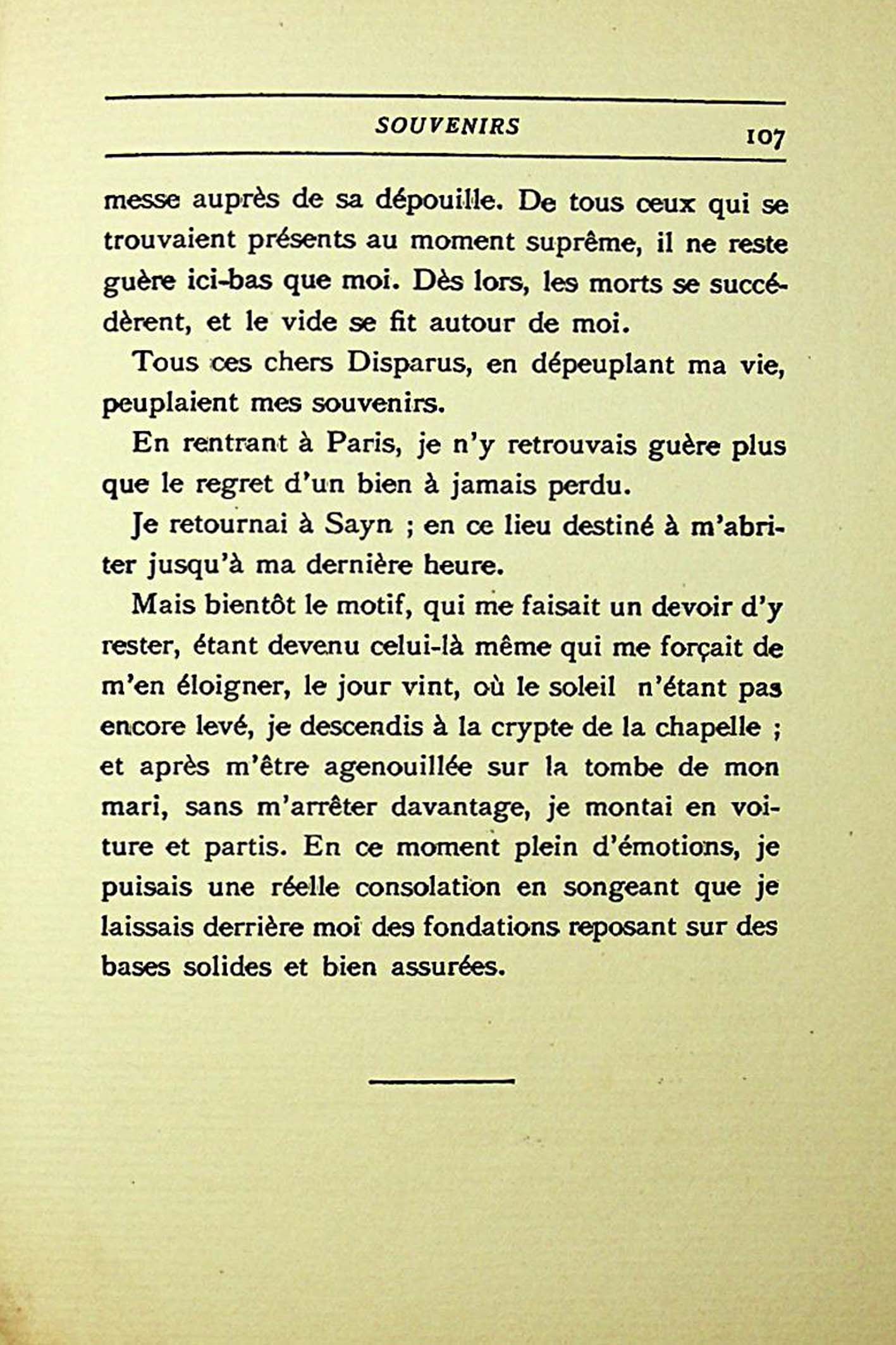 SOUVENIRS 107

messe auprès de sa dépouille. De tous ceux qui se trouvaient présents au moment suprême, il ne reste guère ici-bas que moi. Dès lors, les morts se succédèrent, et le vide se fit autour de moi.

Tous ces chers Disparus, en dépeuplant ma vie, peuplaient mes souvenirs.

En rentrant à Paris, je n'y retrouvais guère plus que le regret d'un bien à jamais perdu.

Je retournai à Sayn ; en ce lieu destiné à m'abriter jusqu'à ma dernière heure.

Mais bientôt le motif, qui me faisait un devoir d'y rester, étant devenu celui-là même qui me forçait de m'en éloigner, le jour vint, où le soleil n'étant pas encore levé, je descendis à la crypte de la chapelle ; et après m'être agenouillée sur la tombe de mon mari, sans m'arrêter davantage, je montai en voiture et partis. En ce moment plein d'émotions, je puisais une réelle consolation en songeant que je laissais derrière moi des fondations reposant sur des bases solides et bien assurées.